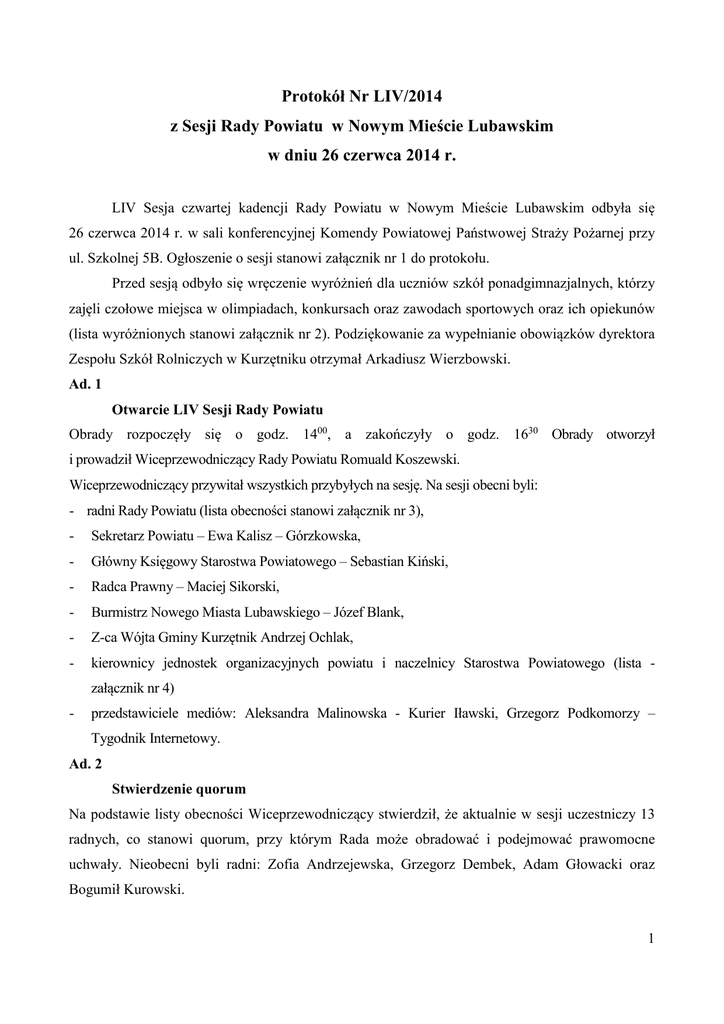 Protokół Nr LIV/2014
z Sesji Rady Powiatu w Nowym Mieście Lubawskim
w dniu 26 czerwca 2014 r.

LIV Sesja czwartej kadencji Rady Powiatu w Nowym Mieście Lubawskim odbyła się 26 czerwca 2014 r. w sali konferencyjnej Komendy Powiatowej Państwowej Straży Pożarnej przy ul. Szkolnej 5B. Ogłoszenie o sesji stanowi załącznik nr 1 do protokołu.

Przed sesją odbyło się wręczenie wyróżnień dla uczniów szkół ponadgimnazjalnych, którzy zajęli czołowe miejsca w olimpiadach, konkursach oraz zawodach sportowych oraz ich opiekunów (lista wyróżnionych stanowi załącznik nr 2). Podziękowanie za wypełnianie obowiązków dyrektora Zespołu Szkół Rolniczych w Kurzętniku otrzymał Arkadiusz Wierzbowski.

Ad. 1

Otwarcie LIV Sesji Rady Powiatu

Obrady rozpoczęły się o godz. $14^{00}$, a zakończyły o godz. $16^{30}$ Obrady otworzył i prowadził Wiceprzewodniczący Rady Powiatu Romuald Koszewski.

Wiceprzewodniczący przywitał wszystkich przybyłych na sesję. Na sesji obecni byli:

- radni Rady Powiatu (lista obecności stanowi załącznik nr 3),
- Sekretarz Powiatu – Ewa Kalisz – Górzkowska,
- Główny Księgowy Starostwa Powiatowego – Sebastian Kiński,
- Radca Prawny – Maciej Sikorski,
- Burmistrz Nowego Miasta Lubawskiego – Józef Blank,
- Z-ca Wójta Gminy Kurzętnik Andrzej Ochlak,
- kierownicy jednostek organizacyjnych powiatu i naczelnicy Starostwa Powiatowego (lista - załącznik nr 4)
- przedstawiciele mediów: Aleksandra Malinowska - Kurier Iławski, Grzegorz Podkomorzy – Tygodnik Internetowy.

Ad. 2

Stwierdzenie quorum

Na podstawie listy obecności Wiceprzewodniczący stwierdził, że aktualnie w sesji uczestniczy 13 radnych, co stanowi quorum, przy którym Rada może obradować i podejmować prawomocne uchwały. Nieobecni byli radni: Zofia Andrzejewska, Grzegorz Dembek, Adam Głowacki oraz Bogumił Kurowski.

1